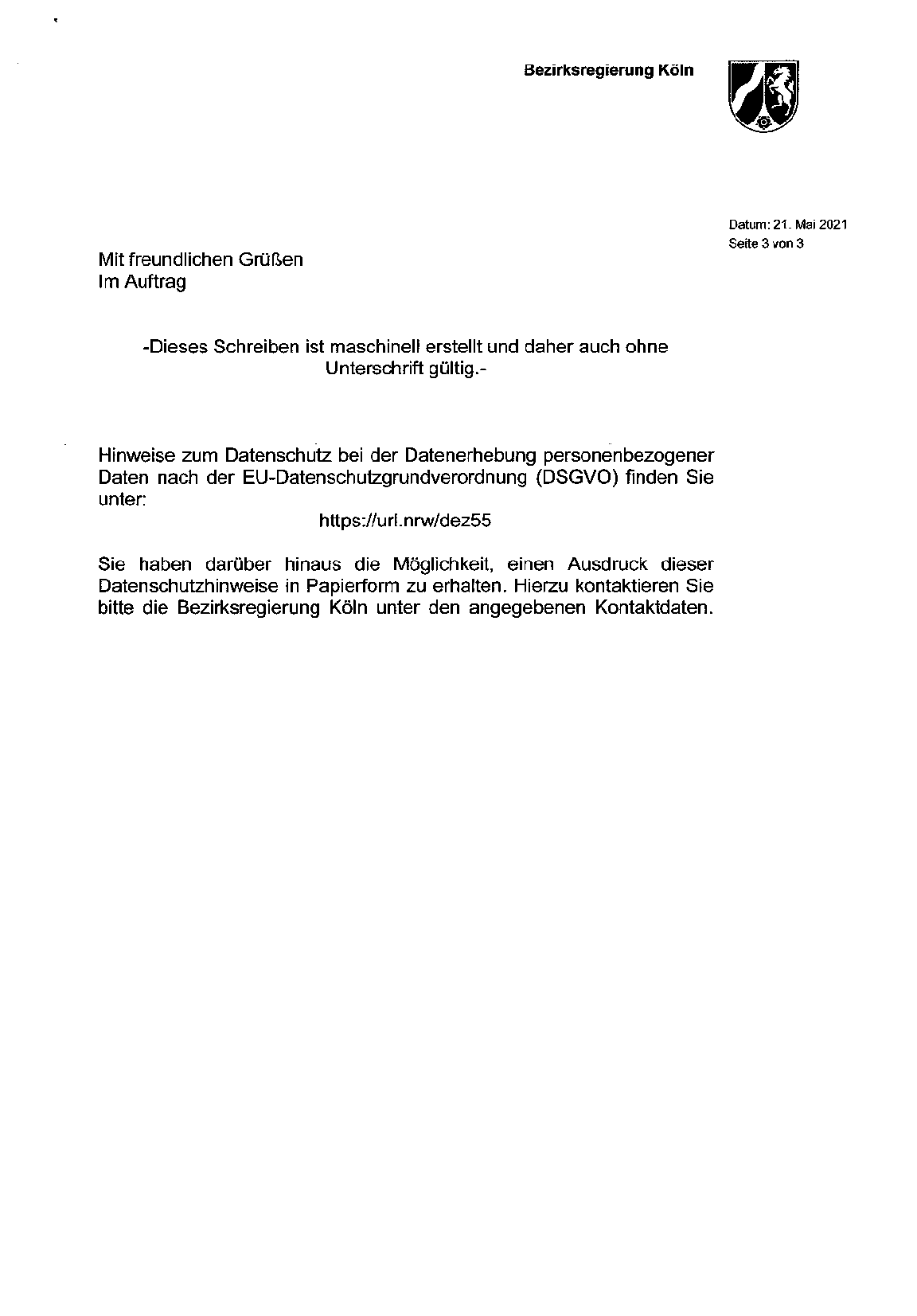 Bezirksregierung Köln

Datum: 21. Mai 2021
Seite 3 von 3

Mit freundlichen Grüßen
Im Auftrag

-Dieses Schreiben ist maschinell erstellt und daher auch ohne Unterschrift gültig.-

Hinweise zum Datenschutz bei der Datenerhebung personenbezogener Daten nach der EU-Datenschutzgrundverordnung (DSGVO) finden Sie unter:
https://url.nrw/dez55

Sie haben darüber hinaus die Möglichkeit, einen Ausdruck dieser Datenschutzhinweise in Papierform zu erhalten. Hierzu kontaktieren Sie bitte die Bezirksregierung Köln unter den angegebenen Kontaktdaten.